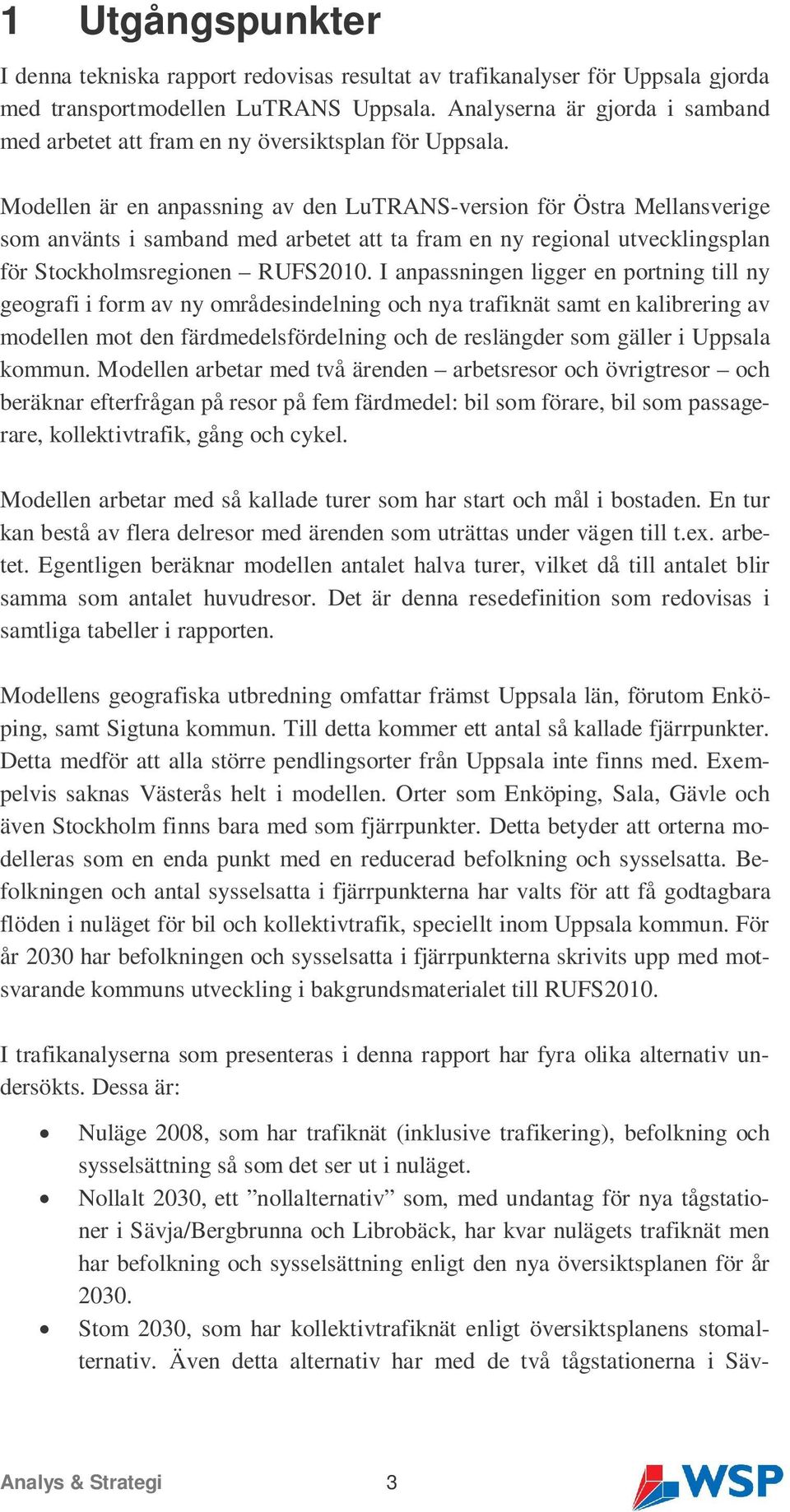 1 Utgångspunkter

I denna tekniska rapport redovisas resultat av trafikanalyser för Uppsala gjorda med transportmodellen LuTRANS Uppsala. Analyserna är gjorda i samband med arbetet att fram en ny översiktsplan för Uppsala.

Modellen är en anpassning av den LuTRANS-version för Östra Mellansverige som använts i samband med arbetet att ta fram en ny regional utvecklingsplan för Stockholmsregionen – RUFS2010. I anpassningen ligger en portning till ny geografi i form av ny områdesindelning och nya trafiknät samt en kalibrering av modellen mot den färdmedelsfördelning och de reslängder som gäller i Uppsala kommun. Modellen arbetar med två ärenden – arbetsresor och övrigtresor – och beräknar efterfrågan på resor på fem färdmedel: bil som förare, bil som passagerare, kollektivtrafik, gång och cykel.

Modellen arbetar med så kallade turer som har start och mål i bostaden. En tur kan bestå av flera delresor med ärenden som uträttas under vägen till t.ex. arbetet. Egentligen beräknar modellen antalet halva turer, vilket då till antalet blir samma som antalet huvudresor. Det är denna resedefinition som redovisas i samtliga tabeller i rapporten.

Modellens geografiska utbredning omfattar främst Uppsala län, förutom Enköping, samt Sigtuna kommun. Till detta kommer ett antal så kallade fjärrpunkter. Detta medför att alla större pendlingsorter från Uppsala inte finns med. Exempelvis saknas Västerås helt i modellen. Orter som Enköping, Sala, Gävle och även Stockholm finns bara med som fjärrpunkter. Detta betyder att orterna modelleras som en enda punkt med en reducerad befolkning och sysselsatta. Befolkningen och antal sysselsatta i fjärrpunkterna har valts för att få godtagbara flöden i nuläget för bil och kollektivtrafik, speciellt inom Uppsala kommun. För år 2030 har befolkningen och sysselsatta i fjärrpunkterna skrivits upp med motsvarande kommuns utveckling i bakgrundsmaterialet till RUFS2010.

I trafikanalyserna som presenteras i denna rapport har fyra olika alternativ undersökts. Dessa är:

• Nuläge 2008, som har trafiknät (inklusive trafikering), befolkning och sysselsättning så som det ser ut i nuläget.
• Nollalt 2030, ett ”nollalternativ” som, med undantag för nya tågstationer i Sävja/Bergbrunna och Librobäck, har kvar nulägets trafiknät men har befolkning och sysselsättning enligt den nya översiktsplanen för år 2030.
• Stom 2030, som har kollektivtrafiknät enligt översiktsplanens stomalternativ. Även detta alternativ har med de två tågstationerna i Säv-

Analys & Strategi 3 WSP